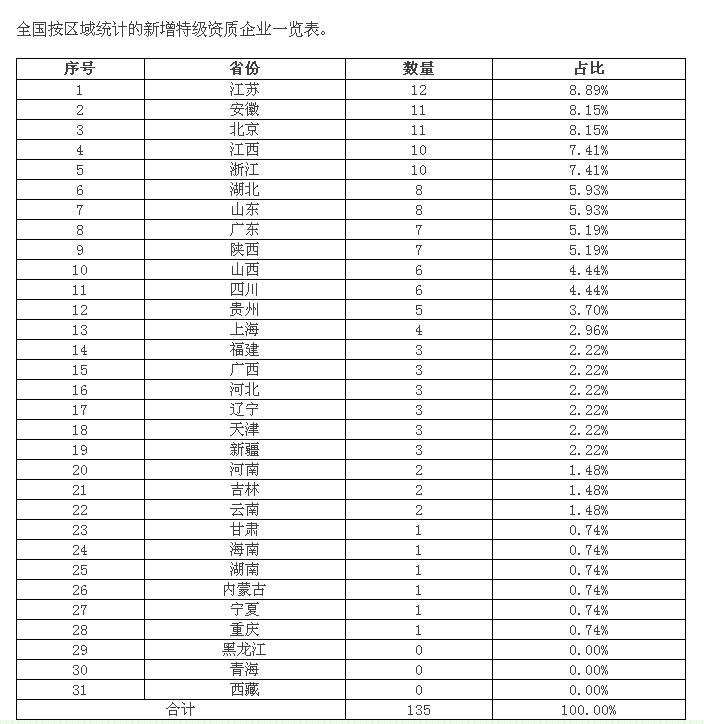 全国按区域统计的新增特级资质企业一览表。

| 序号 | 省份 | 数量 | 占比 |
|---|---|---|---|
| 1 | 江苏 | 12 | 8.89% |
| 2 | 安徽 | 11 | 8.15% |
| 3 | 北京 | 11 | 8.15% |
| 4 | 江西 | 10 | 7.41% |
| 5 | 浙江 | 10 | 7.41% |
| 6 | 湖北 | 8 | 5.93% |
| 7 | 山东 | 8 | 5.93% |
| 8 | 广东 | 7 | 5.19% |
| 9 | 陕西 | 7 | 5.19% |
| 10 | 山西 | 6 | 4.44% |
| 11 | 四川 | 6 | 4.44% |
| 12 | 贵州 | 5 | 3.70% |
| 13 | 上海 | 4 | 2.96% |
| 14 | 福建 | 3 | 2.22% |
| 15 | 广西 | 3 | 2.22% |
| 16 | 河北 | 3 | 2.22% |
| 17 | 辽宁 | 3 | 2.22% |
| 18 | 天津 | 3 | 2.22% |
| 19 | 新疆 | 3 | 2.22% |
| 20 | 河南 | 2 | 1.48% |
| 21 | 吉林 | 2 | 1.48% |
| 22 | 云南 | 2 | 1.48% |
| 23 | 甘肃 | 1 | 0.74% |
| 24 | 海南 | 1 | 0.74% |
| 25 | 湖南 | 1 | 0.74% |
| 26 | 内蒙古 | 1 | 0.74% |
| 27 | 宁夏 | 1 | 0.74% |
| 28 | 重庆 | 1 | 0.74% |
| 29 | 黑龙江 | 0 | 0.00% |
| 30 | 青海 | 0 | 0.00% |
| 31 | 西藏 | 0 | 0.00% |
| 合计 | | 135 | 100.00% |